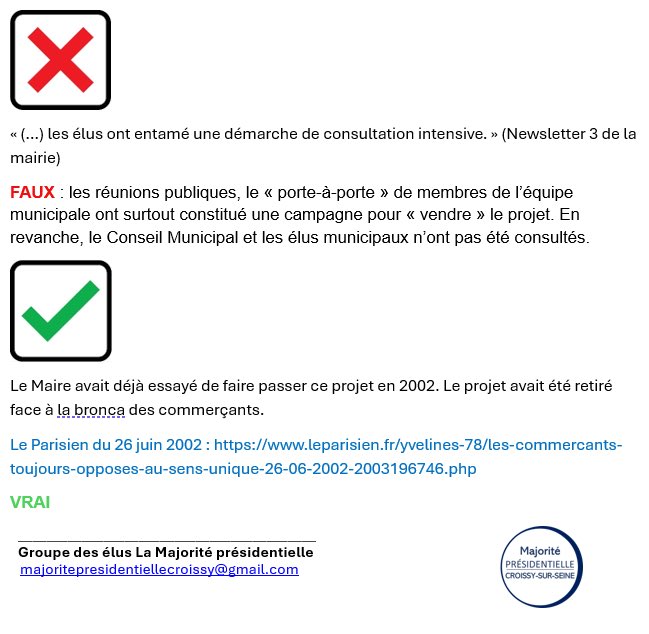 « (...) les élus ont entamé une démarche de consultation intensive. » (Newsletter 3 de la mairie)

FAUX : les réunions publiques, le « porte-à-porte » de membres de l'équipe municipale ont surtout constitué une campagne pour « vendre » le projet. En revanche, le Conseil Municipal et les élus municipaux n'ont pas été consultés.

Le Maire avait déjà essayé de faire passer ce projet en 2002. Le projet avait été retiré face à la bronca des commerçants.

Le Parisien du 26 juin 2002 : https://www.leparisien.fr/yvelines-78/les-commercants-toujours-opposes-au-sens-unique-26-06-2002-2003196746.php

VRAI

Groupe des élus La Majorité présidentielle
majoritepresidentiellecroissy@gmail.com

Majorité
PRÉSIDENTIELLE
CROISSY-SUR-SEINE